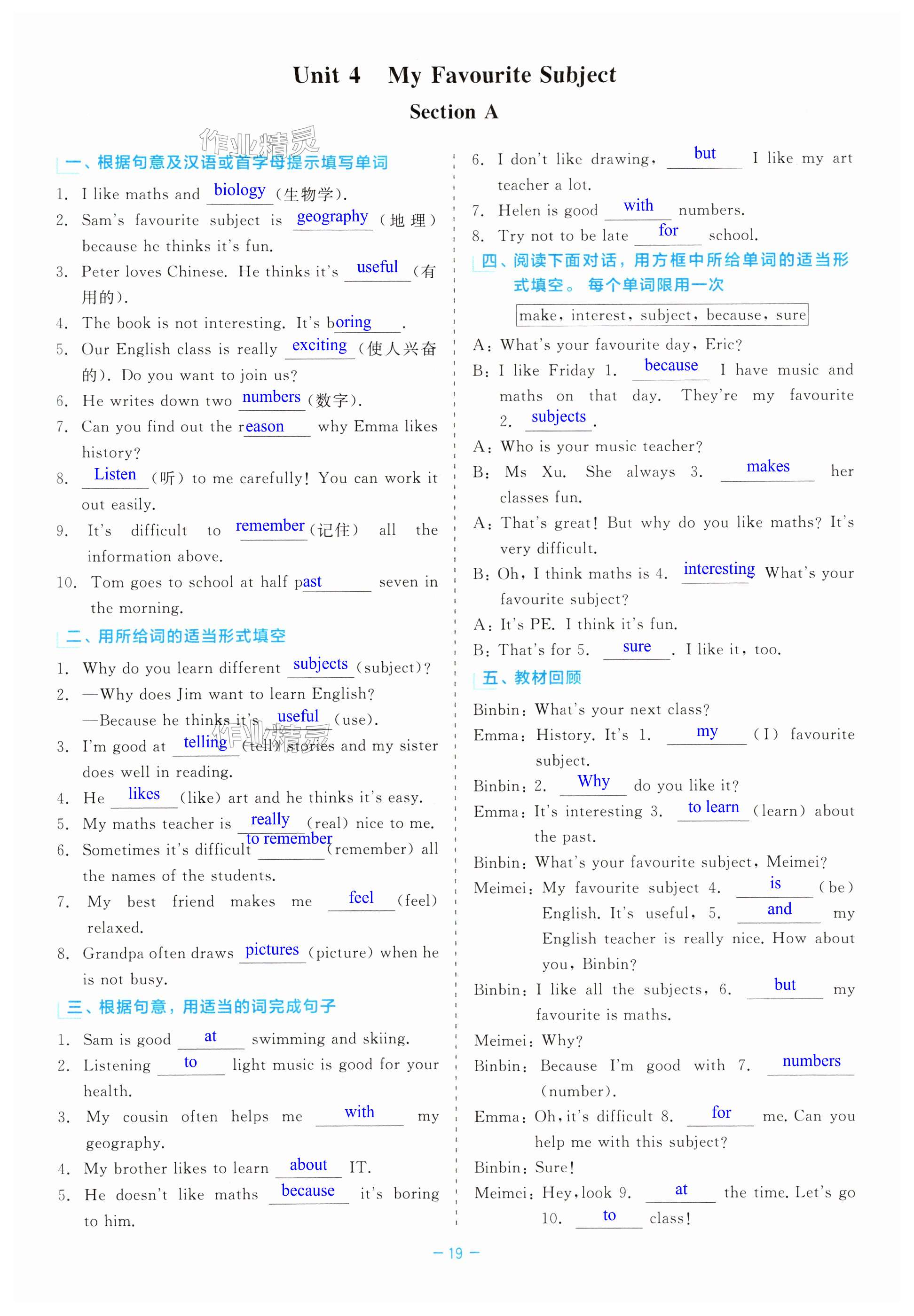 Unit 4 My Favourite Subject
Section A

作业精灵

一、根据句意及汉语或首字母提示填写单词

1. I like maths and biology (生物学).
2. Sam's favourite subject is geography (地理) because he thinks it's fun.
3. Peter loves Chinese. He thinks it's useful (有用的).
4. The book is not interesting. It's boring.
5. Our English class is really exciting (使人兴奋的). Do you want to join us?
6. He writes down two numbers (数字).
7. Can you find out the reason why Emma likes history?
8. Listen (听) to me carefully! You can work it out easily.
9. It's difficult to remember (记住) all the information above.
10. Tom goes to school at half past seven in the morning.

二、用所给词的适当形式填空

1. Why do you learn different subjects (subject)?
2. —Why does Jim want to learn English?
—Because he thinks it's useful (use).
3. I'm good at telling (tell) stories and my sister does well in reading.
4. He likes (like) art and he thinks it's easy.
5. My maths teacher is really (real) nice to me.
6. Sometimes it's difficult to remember (remember) all the names of the students.
7. My best friend makes me feel (feel) relaxed.
8. Grandpa often draws pictures (picture) when he is not busy.

三、根据句意，用适当的词完成句子

1. Sam is good at swimming and skiing.
2. Listening to light music is good for your health.
3. My cousin often helps me with my geography.
4. My brother likes to learn about IT.
5. He doesn't like maths because it's boring to him.

6. I don't like drawing, but I like my art teacher a lot.
7. Helen is good with numbers.
8. Try not to be late for school.

四、阅读下面对话，用方框中所给单词的适当形式填空。每个单词限用一次

make, interest, subject, because, sure

A: What's your favourite day, Eric?
B: I like Friday 1. because I have music and maths on that day. They're my favourite 2. subjects.
A: Who is your music teacher?
B: Ms Xu. She always 3. makes her classes fun.
A: That's great! But why do you like maths? It's very difficult.
B: Oh, I think maths is 4. interesting What's your favourite subject?
A: It's PE. I think it's fun.
B: That's for 5. sure. I like it, too.

五、教材回顾

Binbin: What's your next class?
Emma: History. It's 1. my (I) favourite subject.
Binbin: 2. Why do you like it?
Emma: It's interesting 3. to learn (learn) about the past.
Binbin: What's your favourite subject, Meimei?
Meimei: My favourite subject 4. is (be) English. It's useful, 5. and my English teacher is really nice. How about you, Binbin?
Binbin: I like all the subjects, 6. but my favourite is maths.
Meimei: Why?
Binbin: Because I'm good with 7. numbers (number).
Emma: Oh, it's difficult 8. for me. Can you help me with this subject?
Binbin: Sure!
Meimei: Hey, look 9. at the time. Let's go 10. to class!

— 19 —